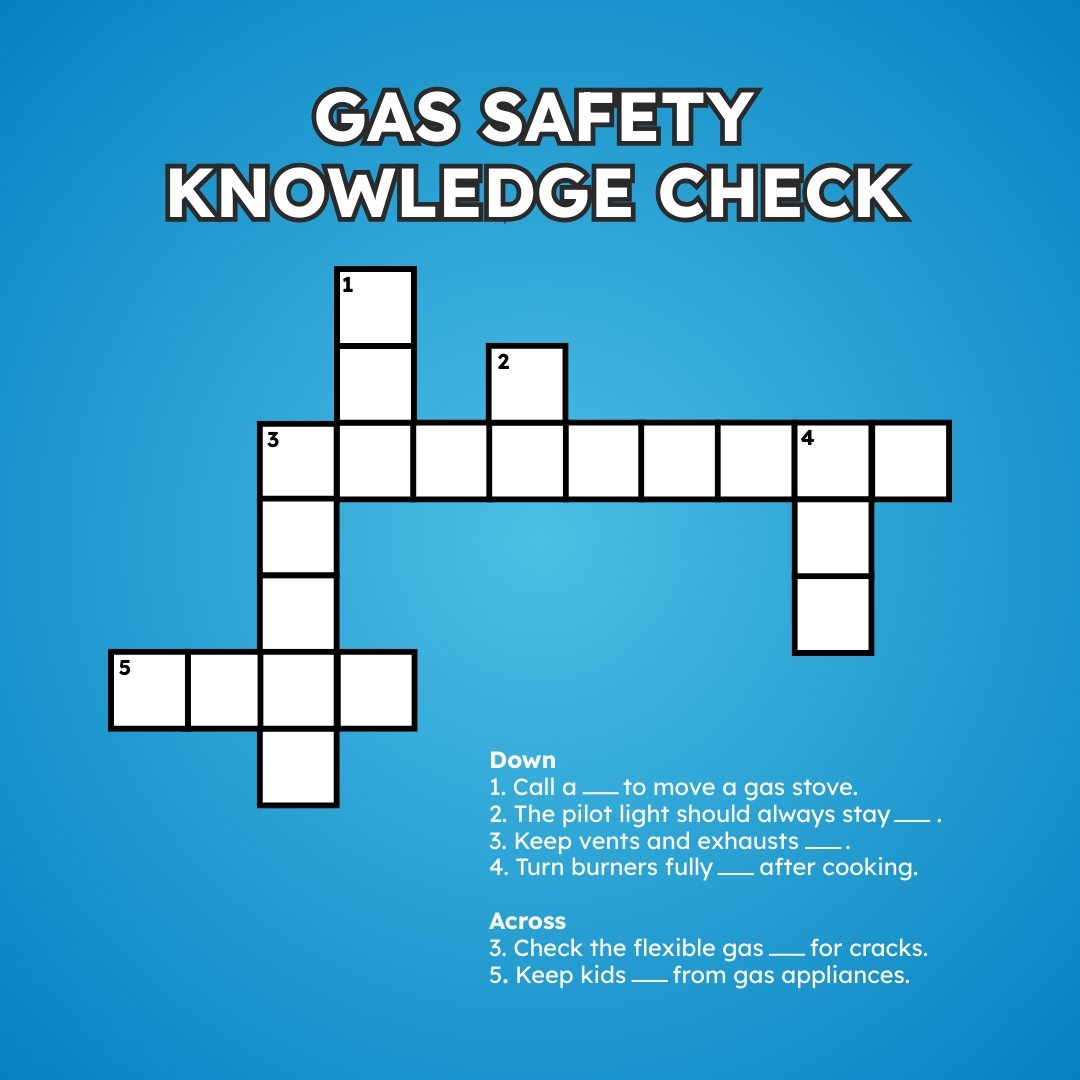 GAS SAFETY KNOWLEDGE CHECK

1

2

3

4

5

Down
1. Call a ___ to move a gas stove.
2. The pilot light should always stay ___ .
3. Keep vents and exhausts ___ .
4. Turn burners fully ___ after cooking.

Across
3. Check the flexible gas ___ for cracks.
5. Keep kids ___ from gas appliances.